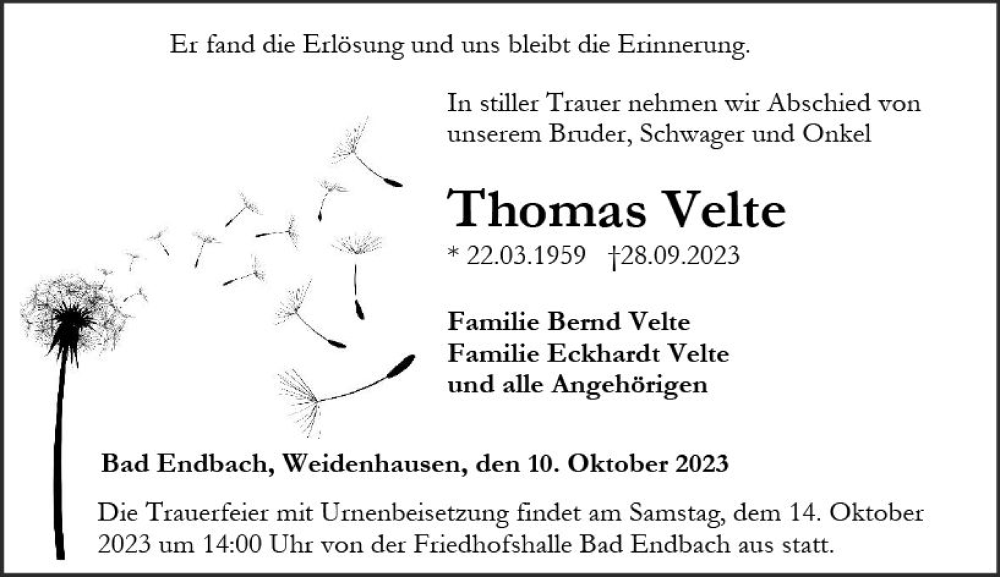 Er fand die Erlösung und uns bleibt die Erinnerung.

In stiller Trauer nehmen wir Abschied von unserem Bruder, Schwager und Onkel

Thomas Velte

* 22.03.1959 †28.09.2023

Familie Bernd Velte
Familie Eckhardt Velte
und alle Angehörigen

Bad Endbach, Weidenhausen, den 10. Oktober 2023

Die Trauerfeier mit Urnenbeisetzung findet am Samstag, dem 14. Oktober 2023 um 14:00 Uhr von der Friedhofshalle Bad Endbach aus statt.